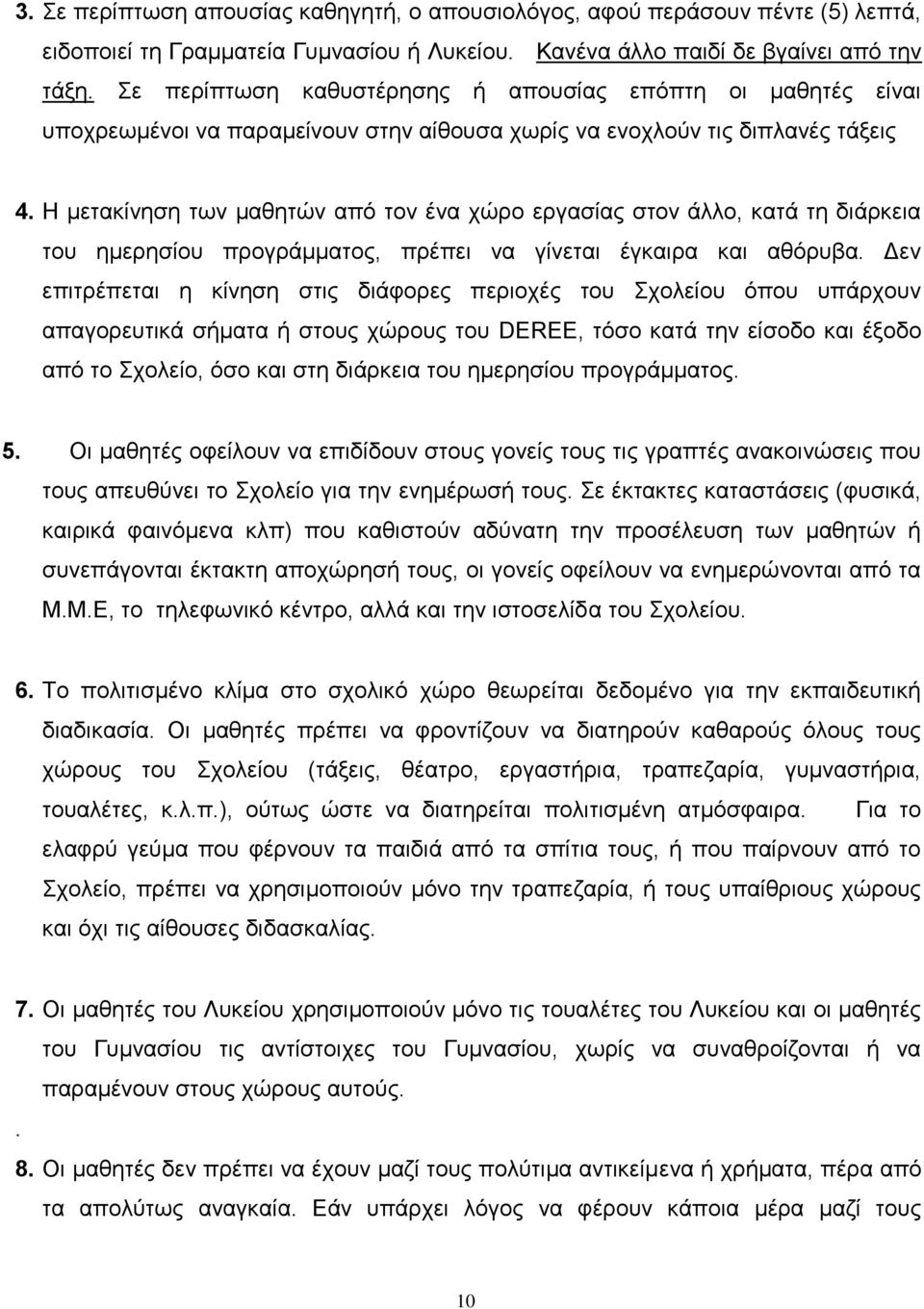 3. Σε περίπτωση απουσίας καθηγητή, ο απουσιολόγος, αφού περάσουν πέντε (5) λεπτά, ειδοποιεί τη Γραμματεία Γυμνασίου ή Λυκείου. Κανένα άλλο παιδί δε βγαίνει από την τάξη. Σε περίπτωση καθυστέρησης ή απουσίας επόπτη οι μαθητές είναι υποχρεωμένοι να παραμείνουν στην αίθουσα χωρίς να ενοχλούν τις διπλανές τάξεις

4. Η μετακίνηση των μαθητών από τον ένα χώρο εργασίας στον άλλο, κατά τη διάρκεια του ημερησίου προγράμματος, πρέπει να γίνεται έγκαιρα και αθόρυβα. Δεν επιτρέπεται η κίνηση στις διάφορες περιοχές του Σχολείου όπου υπάρχουν απαγορευτικά σήματα ή στους χώρους του DEREE, τόσο κατά την είσοδο και έξοδο από το Σχολείο, όσο και στη διάρκεια του ημερησίου προγράμματος.

5. Οι μαθητές οφείλουν να επιδίδουν στους γονείς τους τις γραπτές ανακοινώσεις που τους απευθύνει το Σχολείο για την ενημέρωσή τους. Σε έκτακτες καταστάσεις (φυσικά, καιρικά φαινόμενα κλπ) που καθιστούν αδύνατη την προσέλευση των μαθητών ή συνεπάγονται έκτακτη αποχώρησή τους, οι γονείς οφείλουν να ενημερώνονται από τα Μ.Μ.Ε, το τηλεφωνικό κέντρο, αλλά και την ιστοσελίδα του Σχολείου.

6. Το πολιτισμένο κλίμα στο σχολικό χώρο θεωρείται δεδομένο για την εκπαιδευτική διαδικασία. Οι μαθητές πρέπει να φροντίζουν να διατηρούν καθαρούς όλους τους χώρους του Σχολείου (τάξεις, θέατρο, εργαστήρια, τραπεζαρία, γυμναστήρια, τουαλέτες, κ.λ.π.), ούτως ώστε να διατηρείται πολιτισμένη ατμόσφαιρα. Για το ελαφρύ γεύμα που φέρνουν τα παιδιά από τα σπίτια τους, ή που παίρνουν από το Σχολείο, πρέπει να χρησιμοποιούν μόνο την τραπεζαρία, ή τους υπαίθριους χώρους και όχι τις αίθουσες διδασκαλίας.

7. Οι μαθητές του Λυκείου χρησιμοποιούν μόνο τις τουαλέτες του Λυκείου και οι μαθητές του Γυμνασίου τις αντίστοιχες του Γυμνασίου, χωρίς να συναθροίζονται ή να παραμένουν στους χώρους αυτούς.
.
8. Οι μαθητές δεν πρέπει να έχουν μαζί τους πολύτιμα αντικείμενα ή χρήματα, πέρα από τα απολύτως αναγκαία. Εάν υπάρχει λόγος να φέρουν κάποια μέρα μαζί τους

10